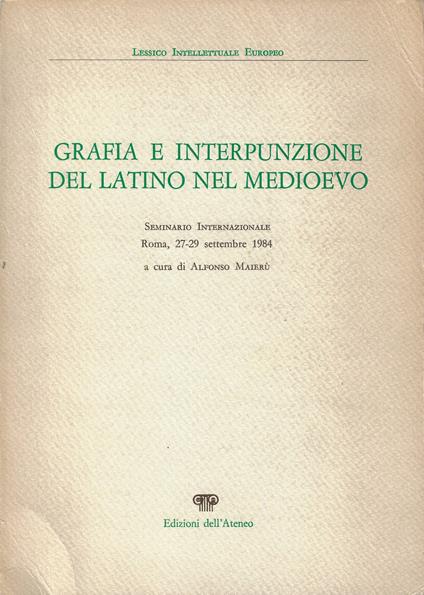 Lessico Intellettuale Europeo

GRAFIA E INTERPUNZIONE DEL LATINO NEL MEDIOEVO

Seminario Internazionale
Roma, 27-29 settembre 1984
a cura di Alfonso Maierù

Edizioni dell'Ateneo